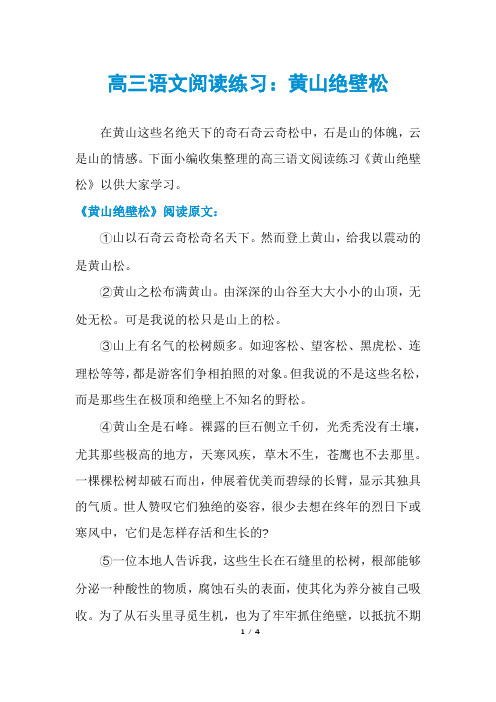 高三语文阅读练习：黄山绝壁松

在黄山这些名绝天下的奇石奇云奇松中，石是山的体魄，云是山的情感。下面小编收集整理的高三语文阅读练习《黄山绝壁松》以供大家学习。

《黄山绝壁松》阅读原文：

①山以石奇云奇松奇名天下。然而登上黄山，给我以震动的是黄山松。

②黄山之松布满黄山。由深深的山谷至大大小小的山顶，无处无松。可是我说的松只是山上的松。

③山上有名气的松树颇多。如迎客松、望客松、黑虎松、连理松等等，都是游客们争相拍照的对象。但我说的不是这些名松，而是那些生在极顶和绝壁上不知名的野松。

④黄山全是石峰。裸露的巨石侧立千仞，光秃秃没有土壤，尤其那些极高的地方，天寒风疾，草木不生，苍鹰也不去那里。一棵棵松树却破石而出，伸展着优美而碧绿的长臂，显示其独具的气质。世人赞叹它们独绝的姿容，很少去想在终年的烈日下或寒风中，它们是怎样存活和生长的?

⑤一位本地人告诉我，这些生长在石缝里的松树，根部能够分泌一种酸性的物质，腐蚀石头的表面，使其化为养分被自己吸收。为了从石头里寻觅生机，也为了牢牢抓住绝壁，以抵抗不期

1 / 4